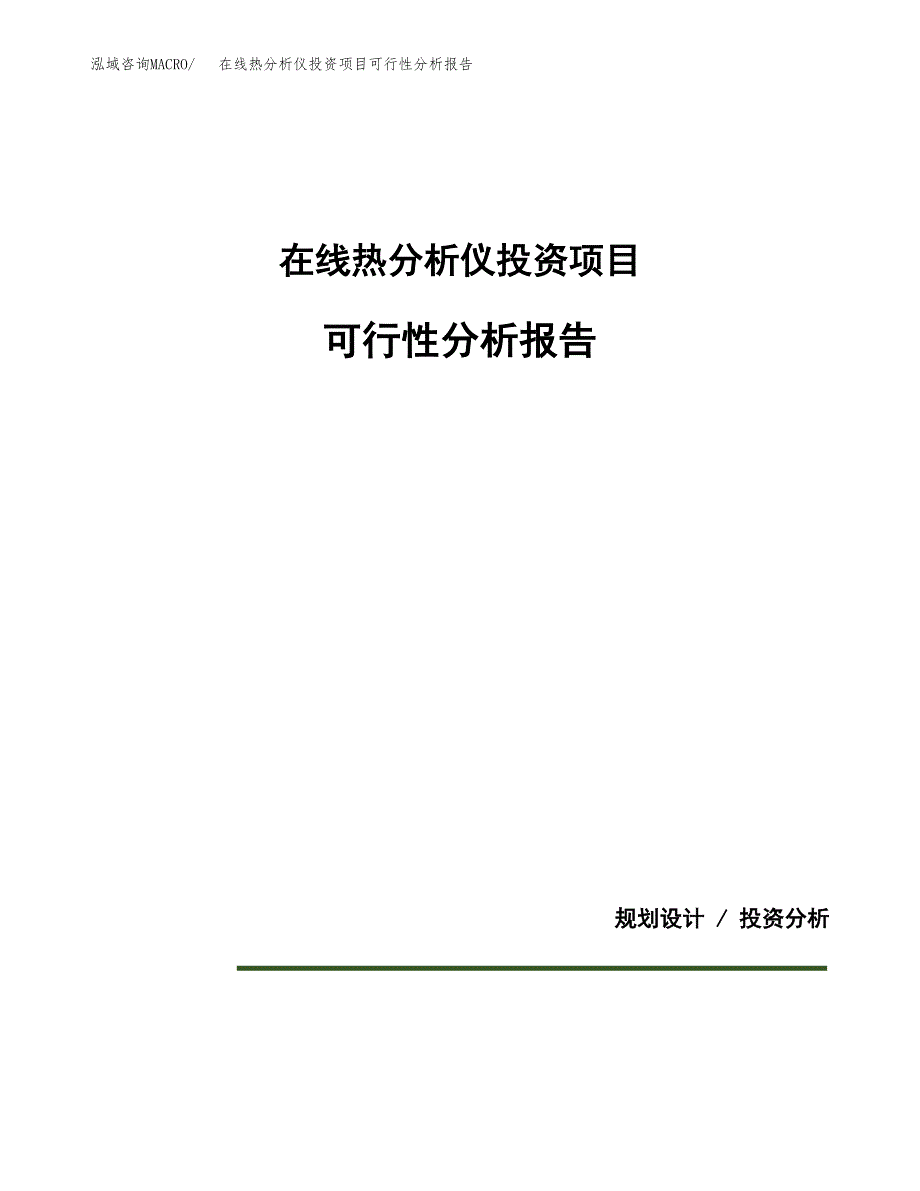 泓域咨询MACRO/　在线热分析仪投资项目可行性分析报告

在线热分析仪投资项目

可行性分析报告

规划设计 / 投资分析